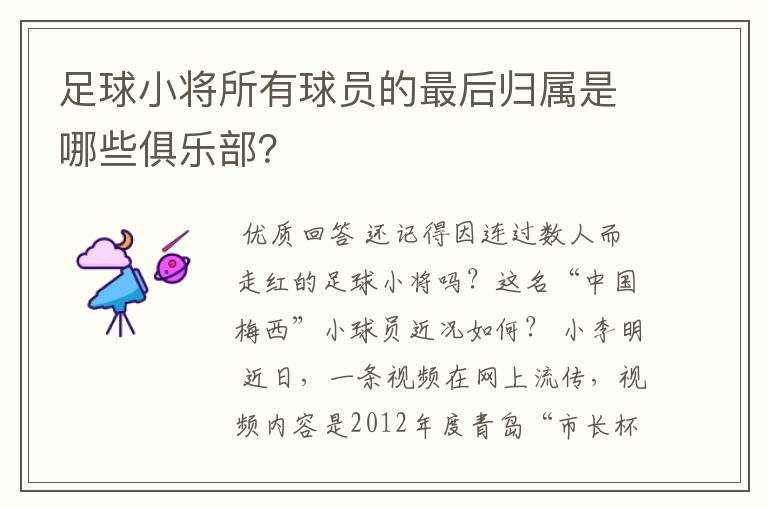 足球小将所有球员的最后归属是哪些俱乐部?

优质回答 还记得因连过数人而走红的足球小将吗？这名“中国梅西”小球员近况如何？ 小李明 近日，一条视频在网上流传，视频内容是2012年度青岛“市长杯